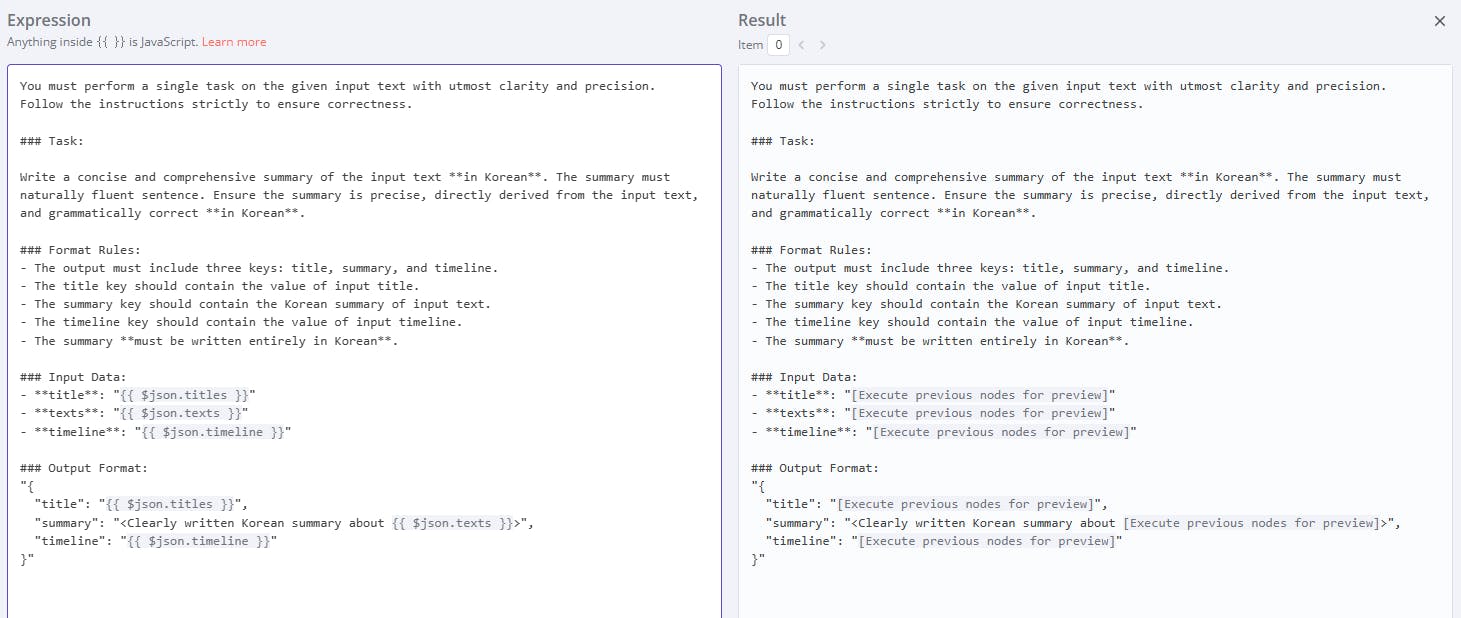 Expression
Anything inside {{ }} is JavaScript. Learn more

You must perform a single task on the given input text with utmost clarity and precision. Follow the instructions strictly to ensure correctness.

### Task:

Write a concise and comprehensive summary of the input text **in Korean**. The summary must naturally fluent sentence. Ensure the summary is precise, directly derived from the input text, and grammatically correct **in Korean**.

### Format Rules:
- The output must include three keys: title, summary, and timeline.
- The title key should contain the value of input title.
- The summary key should contain the Korean summary of input text.
- The timeline key should contain the value of input timeline.
- The summary **must be written entirely in Korean**.

### Input Data:
- **title**: "{{ $json.titles }}"
- **texts**: "{{ $json.texts }}"
- **timeline**: "{{ $json.timeline }}"

### Output Format:
"{
"title": "{{ $json.titles }}",
"summary": "<Clearly written Korean summary about {{ $json.texts }}>",
"timeline": "{{ $json.timeline }}"
}"

Result
Item 0

You must perform a single task on the given input text with utmost clarity and precision. Follow the instructions strictly to ensure correctness.

### Task:

Write a concise and comprehensive summary of the input text **in Korean**. The summary must naturally fluent sentence. Ensure the summary is precise, directly derived from the input text, and grammatically correct **in Korean**.

### Format Rules:
- The output must include three keys: title, summary, and timeline.
- The title key should contain the value of input title.
- The summary key should contain the Korean summary of input text.
- The timeline key should contain the value of input timeline.
- The summary **must be written entirely in Korean**.

### Input Data:
- **title**: "[Execute previous nodes for preview]"
- **texts**: "[Execute previous nodes for preview]"
- **timeline**: "[Execute previous nodes for preview]"

### Output Format:
"{
"title": "[Execute previous nodes for preview]",
"summary": "<Clearly written Korean summary about [Execute previous nodes for preview]>",
"timeline": "[Execute previous nodes for preview]"
}"